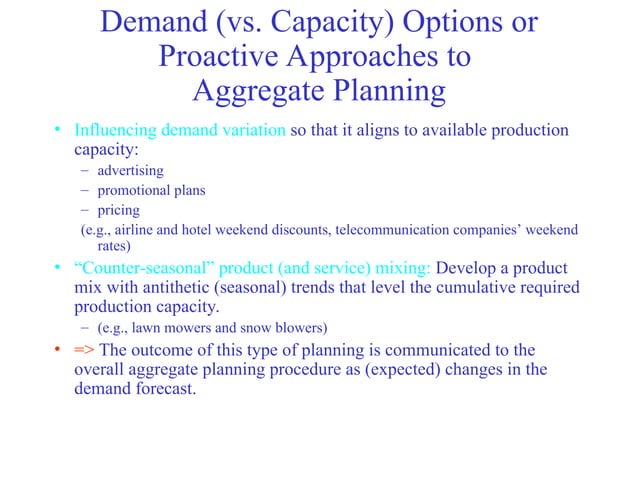 Demand (vs. Capacity) Options or Proactive Approaches to Aggregate Planning

• Influencing demand variation so that it aligns to available production capacity:
– advertising
– promotional plans
– pricing
(e.g., airline and hotel weekend discounts, telecommunication companies' weekend rates)
• "Counter-seasonal" product (and service) mixing: Develop a product mix with antithetic (seasonal) trends that level the cumulative required production capacity.
– (e.g., lawn mowers and snow blowers)
• => The outcome of this type of planning is communicated to the overall aggregate planning procedure as (expected) changes in the demand forecast.